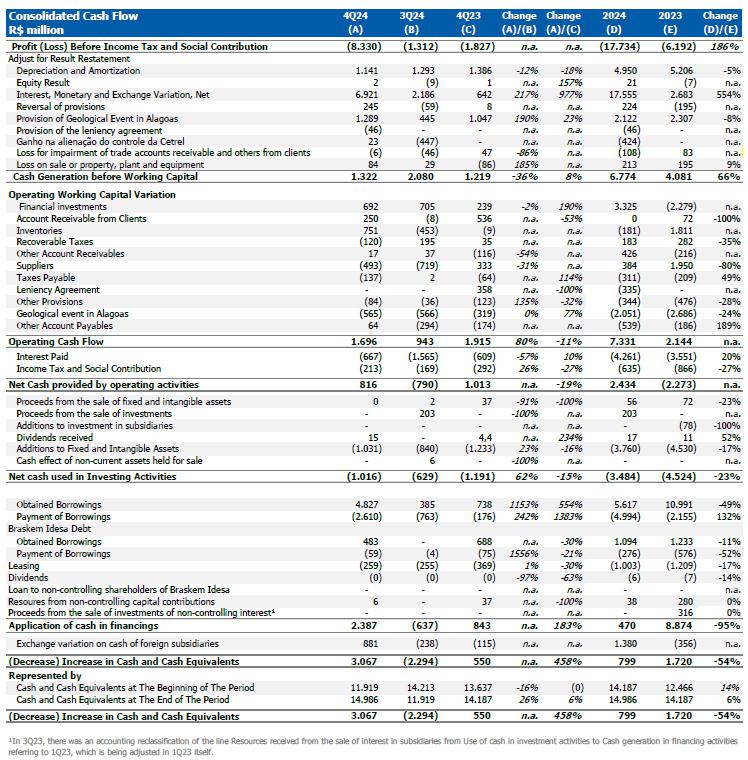 | Consolidated Cash Flow R$ million | 4Q24 (A) | 3Q24 (B) | 4Q23 (C) | Change (A)/(B) | Change (A)/(C) | 2024 (D) | 2023 (E) | Change (D)/(E) |
|---|---|---|---|---|---|---|---|---|
| Profit (Loss) Before Income Tax and Social Contribution | (8.330) | (1.312) | (1.827) | n.a. | n.a. | (17.734) | (6.192) | 186% |
| Adjust for Result Restatement | | | | | | | | |
| Depreciation and Amortization | 1.141 | 1.293 | 1.386 | -12% | -18% | 4.950 | 5.206 | -5% |
| Equity Result | 2 | (9) | 1 | n.a. | 157% | 21 | (7) | n.a. |
| Interest, Monetary and Exchange Variation, Net | 6.921 | 2.186 | 642 | 217% | 977% | 17.555 | 2.683 | 554% |
| Reversal of provisions | 245 | (59) | 8 | n.a. | n.a. | 224 | (195) | n.a. |
| Provision of Geological Event in Alagoas | 1.289 | 445 | 1.047 | 190% | 23% | 2.122 | 2.307 | -8% |
| Provision of the leniency agreement | (46) | - | - | n.a. | n.a. | (46) | - | n.a. |
| Ganho na alienação do controle da Cetrel | 23 | (447) | - | n.a. | n.a. | (424) | - | n.a. |
| Loss for impairment of trade accounts receivable and others from clients | (6) | (46) | 47 | -86% | n.a. | (108) | 83 | n.a. |
| Loss on sale or property, plant and equipment | 84 | 29 | (86) | 185% | n.a. | 213 | 195 | 9% |
| Cash Generation before Working Capital | 1.322 | 2.080 | 1.219 | -36% | 8% | 6.774 | 4.081 | 66% |
| Operating Working Capital Variation | | | | | | | | |
| Financial investments | 692 | 705 | 239 | -2% | 190% | 3.325 | (2.279) | n.a. |
| Account Receivable from Clients | 250 | (8) | 536 | n.a. | -53% | 0 | 72 | -100% |
| Inventories | 751 | (453) | (9) | n.a. | n.a. | (181) | 1.811 | n.a. |
| Recoverable Taxes | (120) | 195 | 35 | n.a. | n.a. | 183 | 282 | -35% |
| Other Account Receivables | 17 | 37 | (116) | -54% | n.a. | 426 | (216) | n.a. |
| Suppliers | (493) | (719) | 333 | -31% | n.a. | 384 | 1.950 | -80% |
| Taxes Payable | (137) | 2 | (64) | n.a. | 114% | (311) | (209) | 49% |
| Leniency Agreement | - | - | 358 | n.a. | -100% | (335) | - | n.a. |
| Other Provisions | (84) | (36) | (123) | 135% | -32% | (344) | (476) | -28% |
| Geological event in Alagoas | (565) | (566) | (319) | 0% | 77% | (2.051) | (2.686) | -24% |
| Other Account Payables | 64 | (294) | (174) | n.a. | n.a. | (539) | (186) | 189% |
| Operating Cash Flow | 1.696 | 943 | 1.915 | 80% | -11% | 7.331 | 2.144 | n.a. |
| Interest Paid | (667) | (1.565) | (609) | -57% | 10% | (4.261) | (3.551) | 20% |
| Income Tax and Social Contribution | (213) | (169) | (292) | 26% | -27% | (635) | (866) | -27% |
| Net Cash provided by operating activities | 816 | (790) | 1.013 | n.a. | -19% | 2.434 | (2.273) | n.a. |
| Proceeds from the sale of fixed and intangible assets | 0 | 2 | 37 | -91% | -100% | 56 | 72 | -23% |
| Proceeds from the sale of investments | - | 203 | - | -100% | n.a. | 203 | - | n.a. |
| Additions to investment in subsidiaries | - | - | - | n.a. | n.a. | - | (78) | -100% |
| Dividends received | 15 | - | 4,4 | n.a. | 234% | 17 | 11 | 52% |
| Additions to Fixed and Intangible Assets | (1.031) | (840) | (1.233) | 23% | -16% | (3.760) | (4.530) | -17% |
| Cash effect of non-current assets held for sale | - | 6 | - | -100% | n.a. | - | - | n.a. |
| Net cash used in Investing Activities | (1.016) | (629) | (1.191) | 62% | -15% | (3.484) | (4.524) | -23% |
| Obtained Borrowings | 4.827 | 385 | 738 | 1153% | 554% | 5.617 | 10.991 | -49% |
| Payment of Borrowings | (2.610) | (763) | (176) | 242% | 1383% | (4.994) | (2.155) | 132% |
| Braskem Idesa Debt | | | | | | | | |
| Obtained Borrowings | 483 | - | 688 | n.a. | -30% | 1.094 | 1.233 | -11% |
| Payment of Borrowings | (59) | (4) | (75) | 1556% | -21% | (276) | (576) | -52% |
| Leasing | (259) | (255) | (369) | 1% | -30% | (1.003) | (1.209) | -17% |
| Dividends | (0) | (0) | (0) | -97% | -63% | (6) | (7) | -14% |
| Loan to non-controlling shareholders of Braskem Idesa | - | - | - | n.a. | n.a. | - | - | n.a. |
| Resoures from non-controlling capital contributions | 6 | - | 37 | n.a. | -100% | 38 | 280 | 0% |
| Proceeds from the sale of investments of non-controlling interest¹ | - | - | - | n.a. | n.a. | - | 316 | 0% |
| Application of cash in financings | 2.387 | (637) | 843 | n.a. | 183% | 470 | 8.874 | -95% |
| Exchange variation on cash of foreign subsidiaries | 881 | (238) | (115) | n.a. | n.a. | 1.380 | (356) | n.a. |
| (Decrease) Increase in Cash and Cash Equivalents | 3.067 | (2.294) | 550 | n.a. | 458% | 799 | 1.720 | -54% |
| Represented by | | | | | | | | |
| Cash and Cash Equivalents at The Beginning of The Period | 11.919 | 14.213 | 13.637 | -16% | (0) | 14.187 | 12.466 | 14% |
| Cash and Cash Equivalents at The End of The Period | 14.986 | 11.919 | 14.187 | 26% | 6% | 14.986 | 14.187 | 6% |
| (Decrease) Increase in Cash and Cash Equivalents | 3.067 | (2.294) | 550 | n.a. | 458% | 799 | 1.720 | -54% |

¹In 3Q23, there was an accounting reclassification of the line Resources received from the sale of interest in subsidiaries from Use of cash in investment activities to Cash generation in financing activities referring to 1Q23, which is being adjusted in 1Q23 itself.